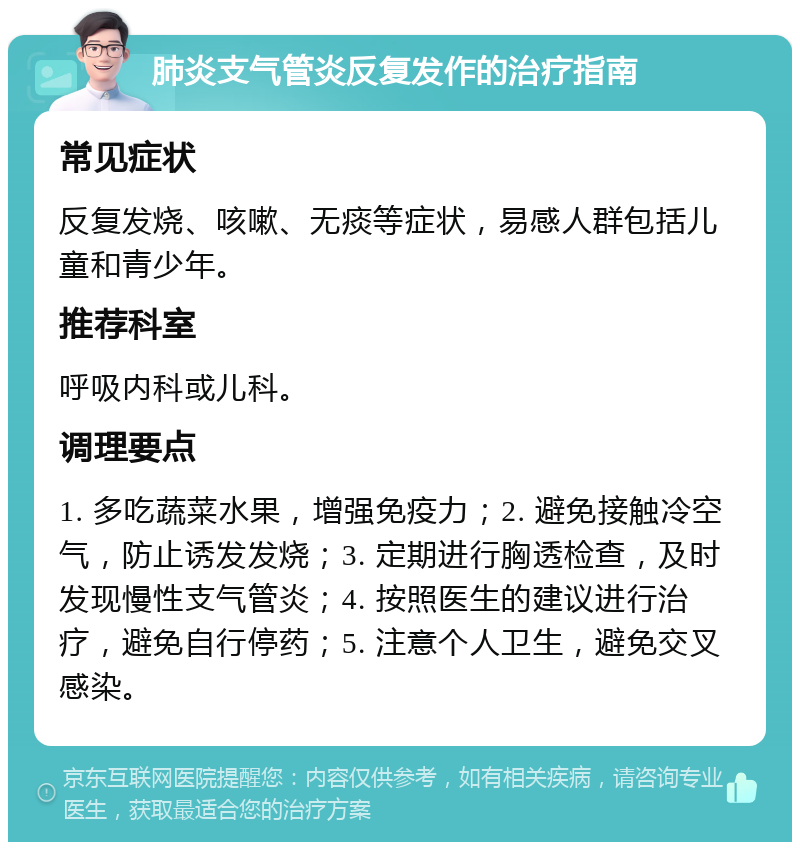 肺炎支气管炎反复发作的治疗指南

常见症状

反复发烧、咳嗽、无痰等症状，易感人群包括儿童和青少年。

推荐科室

呼吸内科或儿科。

调理要点

1. 多吃蔬菜水果，增强免疫力；2. 避免接触冷空气，防止诱发发烧；3. 定期进行胸透检查，及时发现慢性支气管炎；4. 按照医生的建议进行治疗，避免自行停药；5. 注意个人卫生，避免交叉感染。

京东互联网医院提醒您：内容仅供参考，如有相关疾病，请咨询专业医生，获取最适合您的治疗方案